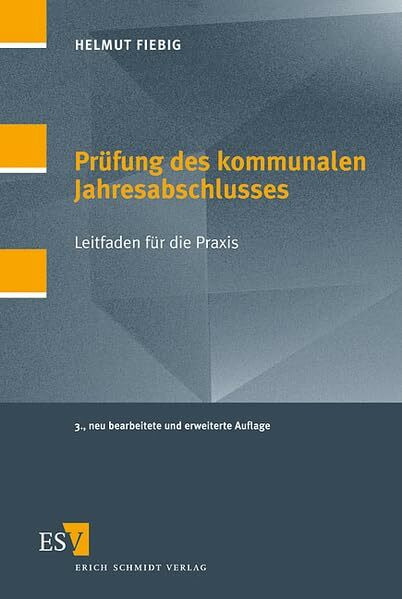 HELMUT FIEBIG

Prüfung des kommunalen Jahresabschlusses

Leitfaden für die Praxis

3., neu bearbeitete und erweiterte Auflage

ESV

ERICH SCHMIDT VERLAG